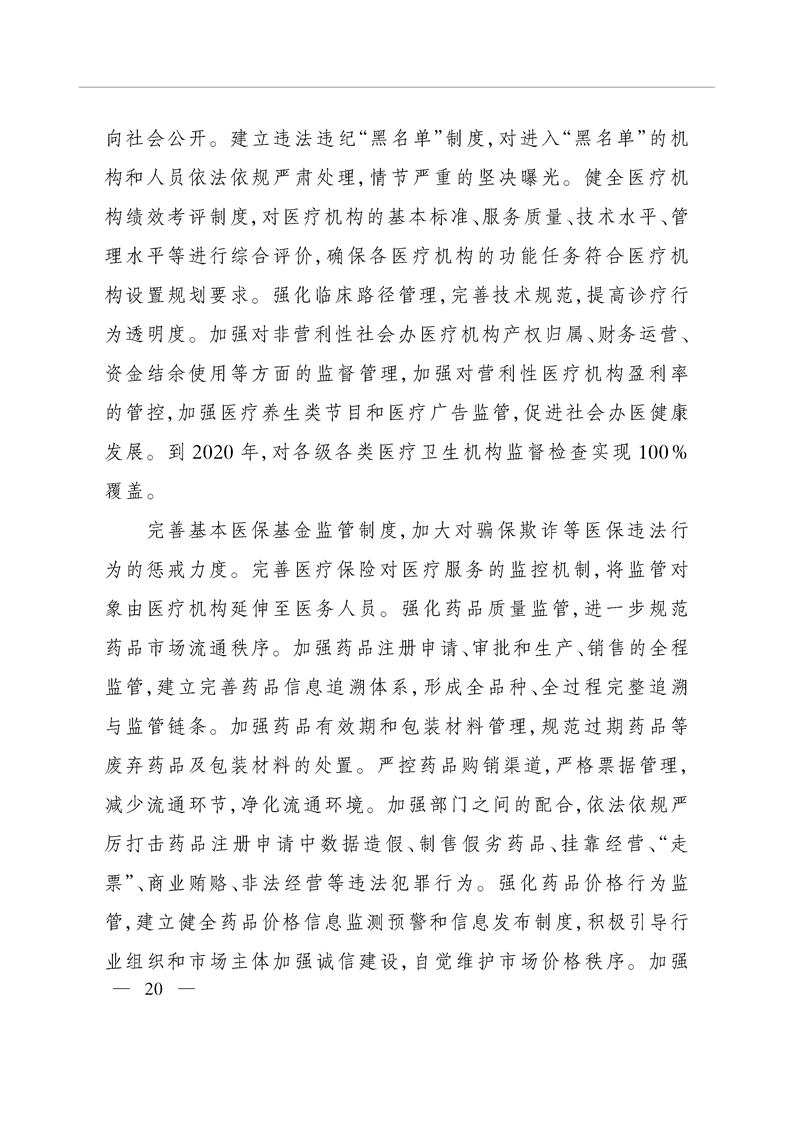 向社会公开。建立违法违纪“黑名单”制度，对进入“黑名单”的机构和人员依法依规严肃处理，情节严重的坚决曝光。健全医疗机构绩效考评制度，对医疗机构的基本标准、服务质量、技术水平、管理水平等进行综合评价，确保各医疗机构的功能任务符合医疗机构设置规划要求。强化临床路径管理，完善技术规范，提高诊疗行为透明度。加强对非营利性社会办医疗机构产权归属、财务运营、资金结余使用等方面的监督管理，加强对营利性医疗机构盈利率的管控，加强医疗养生类节目和医疗广告监管，促进社会办医健康发展。到2020年，对各级各类医疗卫生机构监督检查实现100%覆盖。

完善基本医保基金监管制度，加大对骗保欺诈等医保违法行为的惩戒力度。完善医疗保险对医疗服务的监控机制，将监管对象由医疗机构延伸至医务人员。强化药品质量监管，进一步规范药品市场流通秩序。加强药品注册申请、审批和生产、销售的全程监管，建立完善药品信息追溯体系，形成全品种、全过程完整追溯与监管链条。加强药品有效期和包装材料管理，规范过期药品等废弃药品及包装材料的处置。严控药品购销渠道，严格票据管理，减少流通环节，净化流通环境。加强部门之间的配合，依法依规严厉打击药品注册申请中数据造假、制售假劣药品、挂靠经营、“走票”、商业贿赂、非法经营等违法犯罪行为。强化药品价格行为监管，建立健全药品价格信息监测预警和信息发布制度，积极引导行业组织和市场主体加强诚信建设，自觉维护市场价格秩序。加强

— 20 —